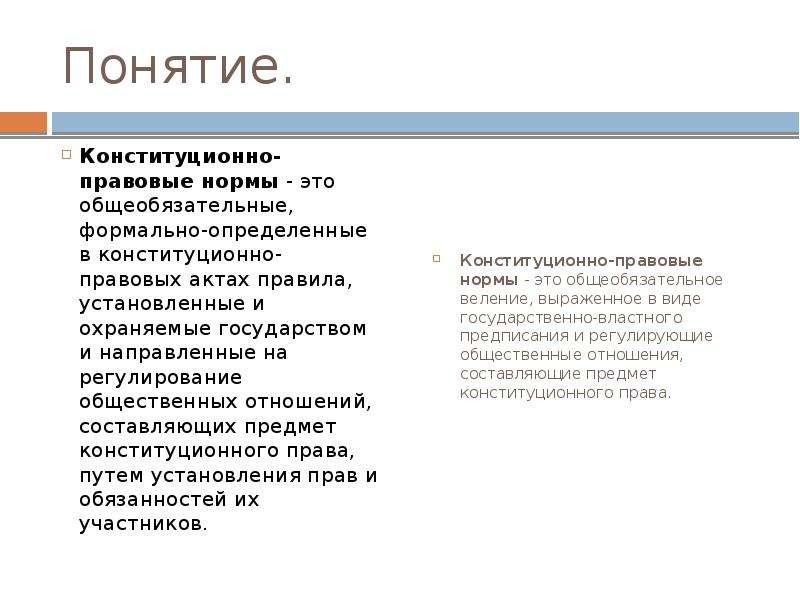 Понятие.

Конституционно-правовые нормы - это общеобязательные, формально-определенные в конституционно-правовых актах правила, установленные и охраняемые государством и направленные на регулирование общественных отношений, составляющих предмет конституционного права, путем установления прав и обязанностей их участников.

Конституционно-правовые нормы - это общеобязательное веление, выраженное в виде государственно-властного предписания и регулирующие общественные отношения, составляющие предмет конституционного права.